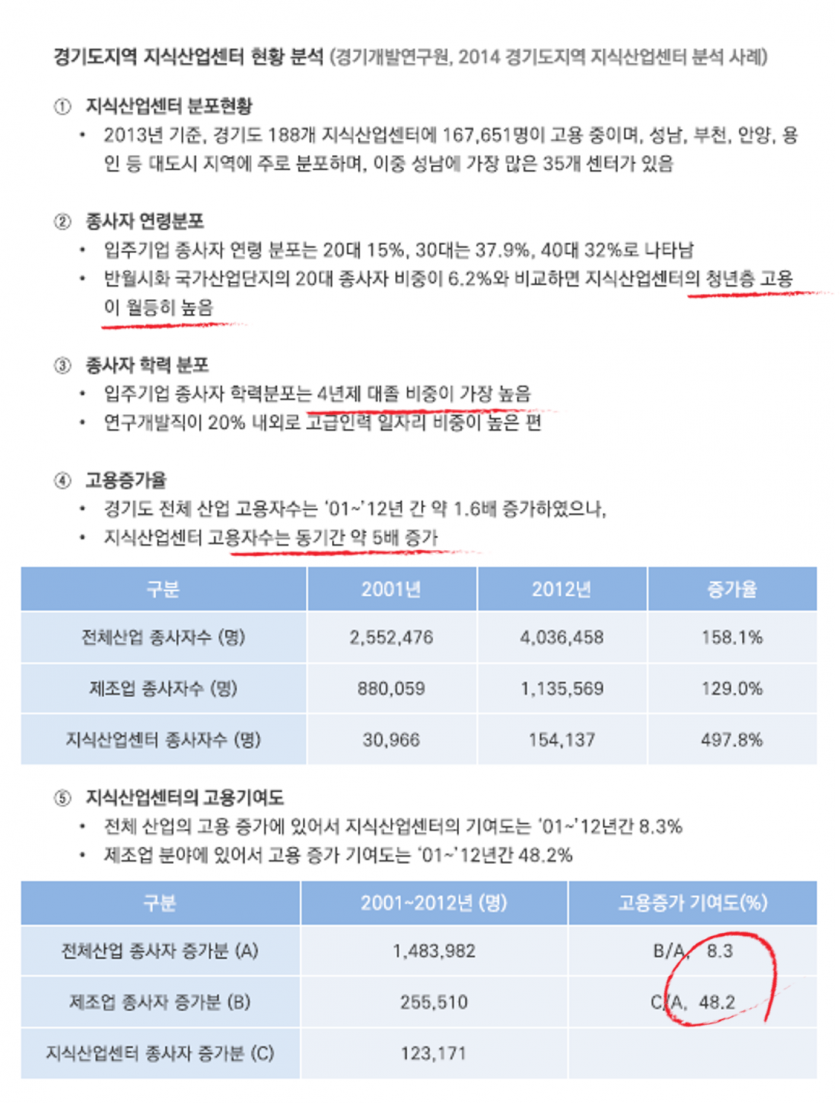 경기도지역 지식산업센터 현황 분석 (경기개발연구원, 2014 경기도지역 지식산업센터 분석 사례)

① 지식산업센터 분포현황
• 2013년 기준, 경기도 188개 지식산업센터에 167,651명이 고용 중이며, 성남, 부천, 안양, 용인 등 대도시 지역에 주로 분포하며, 이중 성남에 가장 많은 35개 센터가 있음

② 종사자 연령분포
• 입주기업 종사자 연령 분포는 20대 15%, 30대는 37.9%, 40대 32%로 나타남
• 반월시화 국가산업단지의 20대 종사자 비중이 6.2%와 비교하면 지식산업센터의 청년층 고용이 월등히 높음

③ 종사자 학력 분포
• 입주기업 종사자 학력분포는 4년제 대졸 비중이 가장 높음
• 연구개발직이 20% 내외로 고급인력 일자리 비중이 높은 편

④ 고용증가율
• 경기도 전체 산업 고용자수는 '01~'12년 간 약 1.6배 증가하였으나,
• 지식산업센터 고용자수는 동기간 약 5배 증가

| 구분 | 2001년 | 2012년 | 증가율 |
|---|---|---|---|
| 전체산업 종사자수 (명) | 2,552,476 | 4,036,458 | 158.1% |
| 제조업 종사자수 (명) | 880,059 | 1,135,569 | 129.0% |
| 지식산업센터 종사자수 (명) | 30,966 | 154,137 | 497.8% |

⑤ 지식산업센터의 고용기여도
• 전체 산업의 고용 증가에 있어서 지식산업센터의 기여도는 '01~'12년간 8.3%
• 제조업 분야에 있어서 고용 증가 기여도는 '01~'12년간 48.2%

| 구분 | 2001~2012년 (명) | 고용증가 기여도(%) |
|---|---|---|
| 전체산업 종사자 증가분 (A) | 1,483,982 | B/A, 8.3 |
| 제조업 종사자 증가분 (B) | 255,510 | C/A, 48.2 |
| 지식산업센터 종사자 증가분 (C) | 123,171 | |